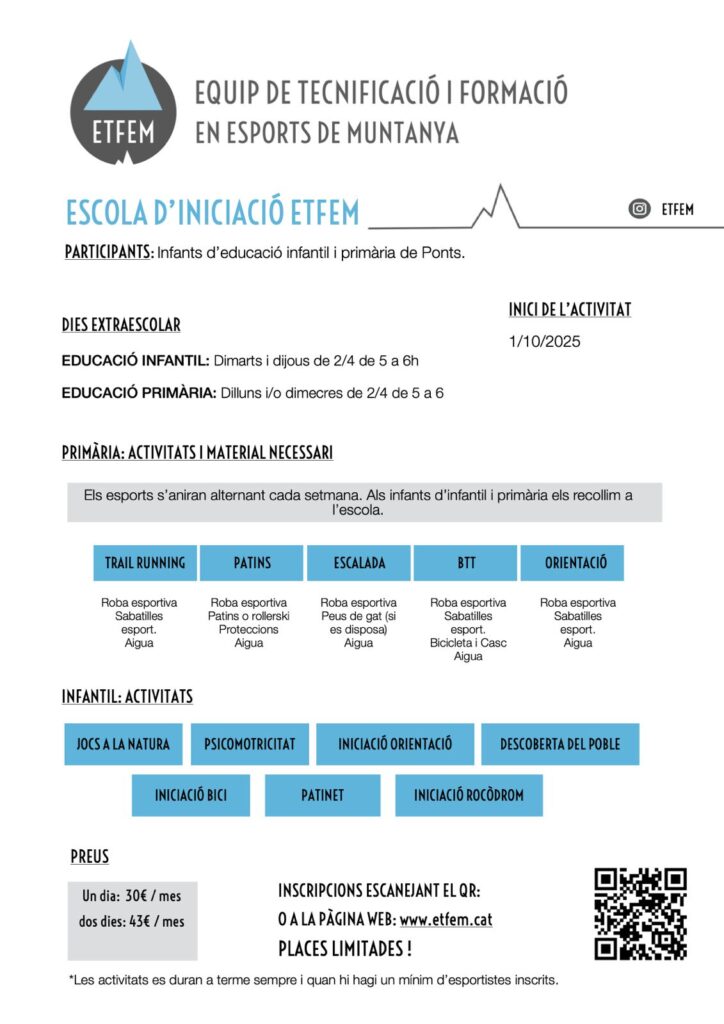 ETFEM

EQUIP DE TECNIFICACIÓ I FORMACIÓ EN ESPORTS DE MUNTANYA

ESCOLA D'INICIACIÓ ETFEM

ETFEM

PARTICIPANTS: Infants d'educació infantil i primària de Ponts.

DIES EXTRAESCOLAR

EDUCACIÓ INFANTIL: Dimarts i dijous de 2/4 de 5 a 6h

EDUCACIÓ PRIMÀRIA: Dilluns i/o dimecres de 2/4 de 5 a 6

INICI DE L'ACTIVITAT

1/10/2025

PRIMÀRIA: ACTIVITATS I MATERIAL NECESSARI

Els esports s'aniran alternant cada setmana. Als infants d'infantil i primària els recollim a l'escola.

| TRAIL RUNNING | PATINS | ESCALADA | BTT | ORIENTACIÓ |
|---|---|---|---|---|
| Roba esportiva Sabatilles esport. Aigua | Roba esportiva Patins o rollerski Proteccions Aigua | Roba esportiva Peus de gat (si es disposa) Aigua | Roba esportiva Sabatilles esport. Bicicleta i Casc Aigua | Roba esportiva Sabatilles esport. Aigua |

INFANTIL: ACTIVITATS

JOCS A LA NATURA
PSICOMOTRICITAT
INICIACIÓ ORIENTACIÓ
DESCOBERTA DEL POBLE
INICIACIÓ BICI
PATINET
INICIACIÓ ROCÒDROM

PREUS

Un dia: 30€ / mes
dos dies: 43€ / mes

INSCRIPCIONS ESCANEJANT EL QR:
O A LA PÀGINA WEB: www.etfem.cat
PLACES LIMITADES !

*Les activitats es duran a terme sempre i quan hi hagi un mínim d'esportistes inscrits.